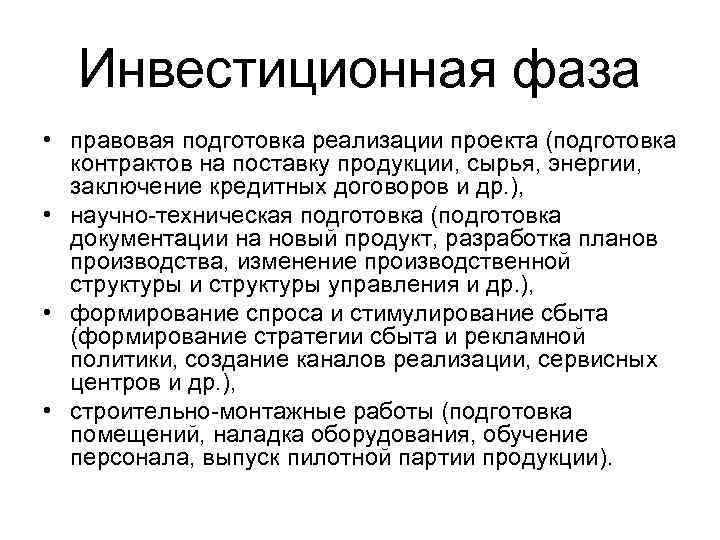 Инвестиционная фаза

• правовая подготовка реализации проекта (подготовка контрактов на поставку продукции, сырья, энергии, заключение кредитных договоров и др.),
• научно-техническая подготовка (подготовка документации на новый продукт, разработка планов производства, изменение производственной структуры и структуры управления и др.),
• формирование спроса и стимулирование сбыта (формирование стратегии сбыта и рекламной политики, создание каналов реализации, сервисных центров и др.),
• строительно-монтажные работы (подготовка помещений, наладка оборудования, обучение персонала, выпуск пилотной партии продукции).